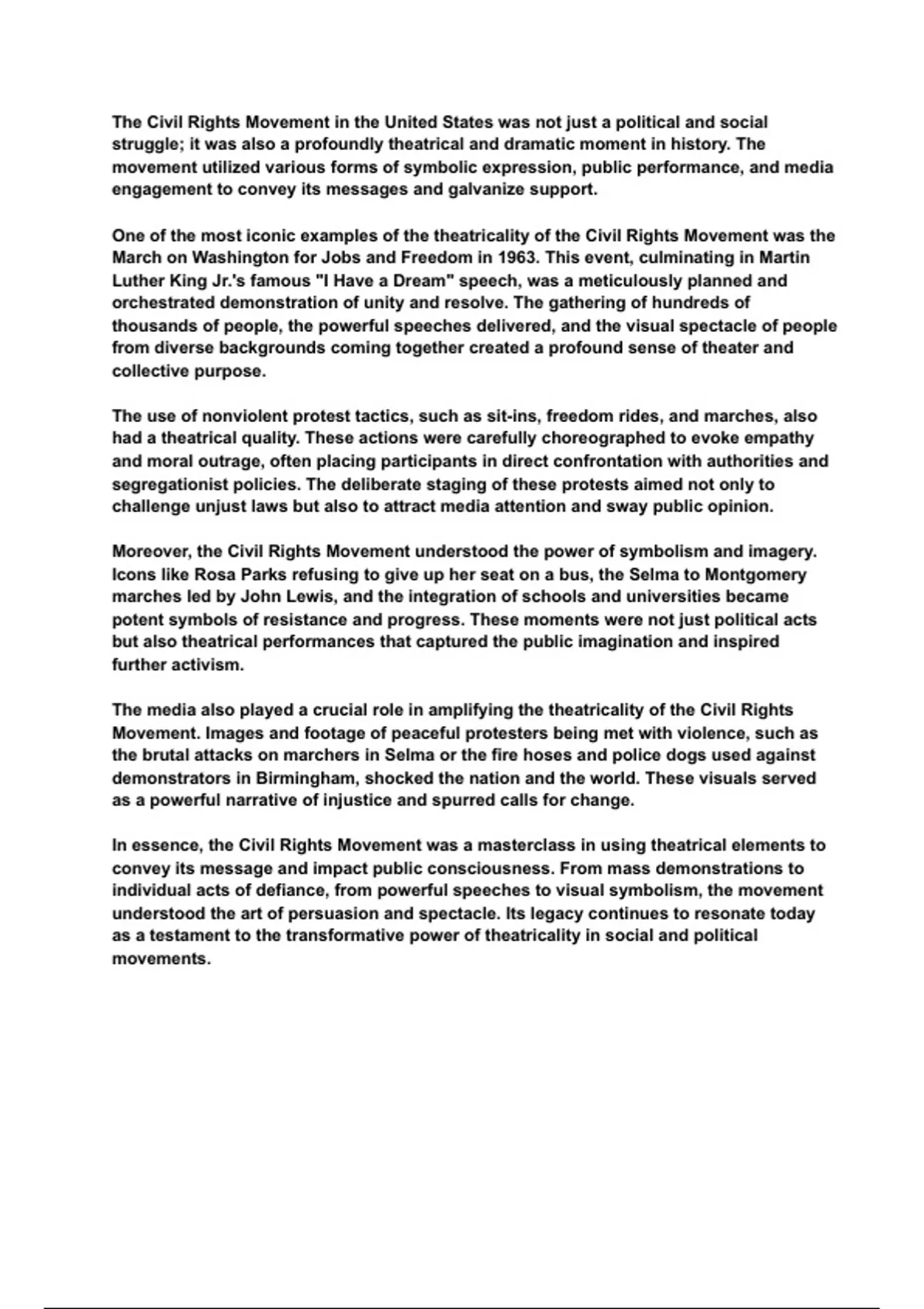 The Civil Rights Movement in the United States was not just a political and social struggle; it was also a profoundly theatrical and dramatic moment in history. The movement utilized various forms of symbolic expression, public performance, and media engagement to convey its messages and galvanize support.

One of the most iconic examples of the theatricality of the Civil Rights Movement was the March on Washington for Jobs and Freedom in 1963. This event, culminating in Martin Luther King Jr.'s famous "I Have a Dream" speech, was a meticulously planned and orchestrated demonstration of unity and resolve. The gathering of hundreds of thousands of people, the powerful speeches delivered, and the visual spectacle of people from diverse backgrounds coming together created a profound sense of theater and collective purpose.

The use of nonviolent protest tactics, such as sit-ins, freedom rides, and marches, also had a theatrical quality. These actions were carefully choreographed to evoke empathy and moral outrage, often placing participants in direct confrontation with authorities and segregationist policies. The deliberate staging of these protests aimed not only to challenge unjust laws but also to attract media attention and sway public opinion.

Moreover, the Civil Rights Movement understood the power of symbolism and imagery. Icons like Rosa Parks refusing to give up her seat on a bus, the Selma to Montgomery marches led by John Lewis, and the integration of schools and universities became potent symbols of resistance and progress. These moments were not just political acts but also theatrical performances that captured the public imagination and inspired further activism.

The media also played a crucial role in amplifying the theatricality of the Civil Rights Movement. Images and footage of peaceful protesters being met with violence, such as the brutal attacks on marchers in Selma or the fire hoses and police dogs used against demonstrators in Birmingham, shocked the nation and the world. These visuals served as a powerful narrative of injustice and spurred calls for change.

In essence, the Civil Rights Movement was a masterclass in using theatrical elements to convey its message and impact public consciousness. From mass demonstrations to individual acts of defiance, from powerful speeches to visual symbolism, the movement understood the art of persuasion and spectacle. Its legacy continues to resonate today as a testament to the transformative power of theatricality in social and political movements.